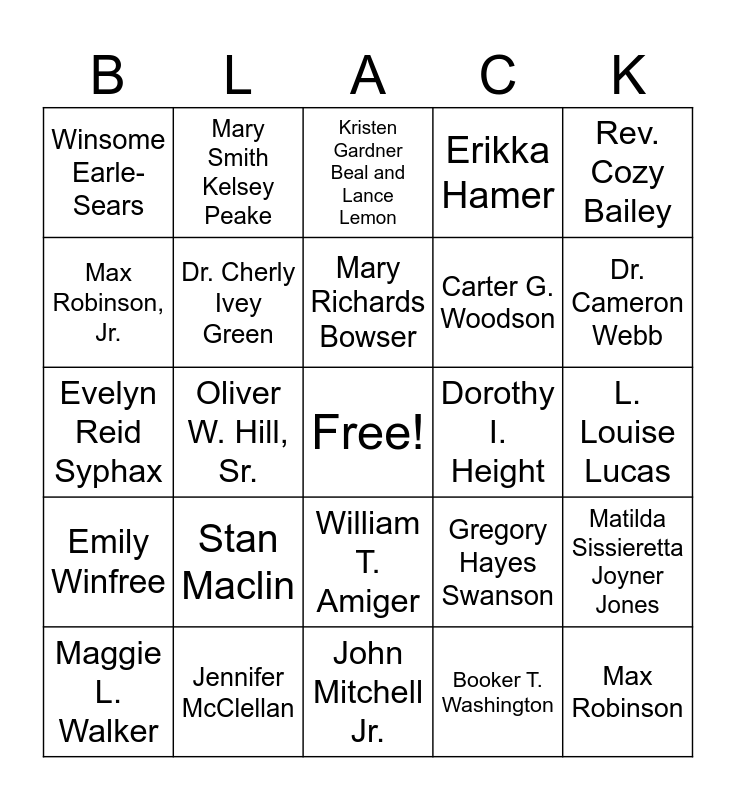 | B | L | A | C | K |
|---|---|---|---|---|
| Winsome Earle-Sears | Mary Smith Kelsey Peake | Kristen Gardner Beal and Lance Lemon | Erikka Hamer | Rev. Cozy Bailey |
| Max Robinson, Jr. | Dr. Cherly Ivey Green | Mary Richards Bowser | Carter G. Woodson | Dr. Cameron Webb |
| Evelyn Reid Syphax | Oliver W. Hill, Sr. | Free! | Dorothy I. Height | L. Louise Lucas |
| Emily Winfree | Stan Maclin | William T. Amiger | Gregory Hayes Swanson | Matilda Sissieretta Joyner Jones |
| Maggie L. Walker | Jennifer McClellan | John Mitchell Jr. | Booker T. Washington | Max Robinson |